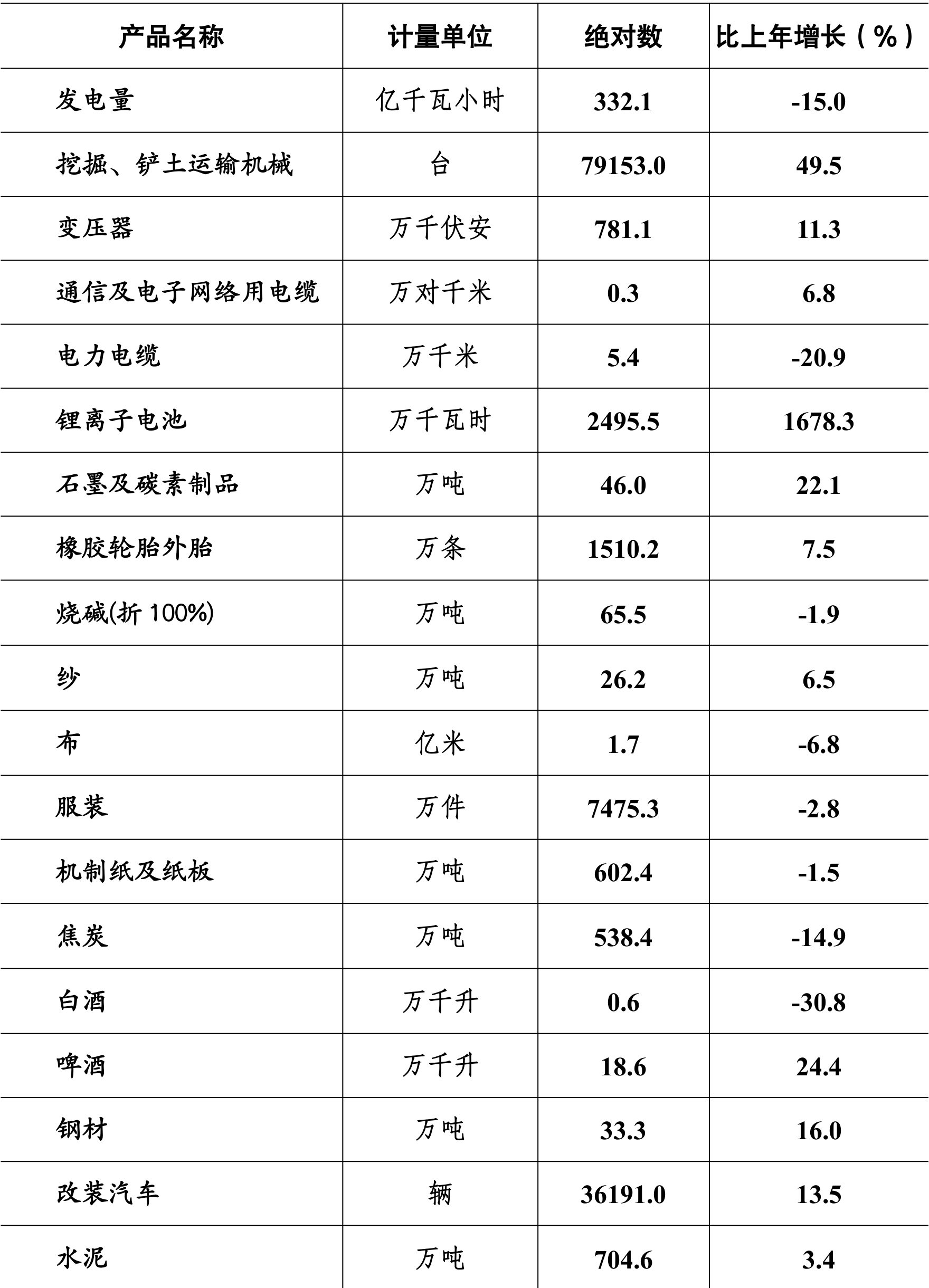 | 产品名称 | 计量单位 | 绝对数 | 比上年增长（%） |
|---|---|---|---|
| 发电量 | 亿千瓦小时 | 332.1 | -15.0 |
| 挖掘、铲土运输机械 | 台 | 79153.0 | 49.5 |
| 变压器 | 万千伏安 | 781.1 | 11.3 |
| 通信及电子网络用电缆 | 万对千米 | 0.3 | 6.8 |
| 电力电缆 | 万千米 | 5.4 | -20.9 |
| 锂离子电池 | 万千瓦时 | 2495.5 | 1678.3 |
| 石墨及碳素制品 | 万吨 | 46.0 | 22.1 |
| 橡胶轮胎外胎 | 万条 | 1510.2 | 7.5 |
| 烧碱(折 100%) | 万吨 | 65.5 | -1.9 |
| 纱 | 万吨 | 26.2 | 6.5 |
| 布 | 亿米 | 1.7 | -6.8 |
| 服装 | 万件 | 7475.3 | -2.8 |
| 机制纸及纸板 | 万吨 | 602.4 | -1.5 |
| 焦炭 | 万吨 | 538.4 | -14.9 |
| 白酒 | 万千升 | 0.6 | -30.8 |
| 啤酒 | 万千升 | 18.6 | 24.4 |
| 钢材 | 万吨 | 33.3 | 16.0 |
| 改装汽车 | 辆 | 36191.0 | 13.5 |
| 水泥 | 万吨 | 704.6 | 3.4 |